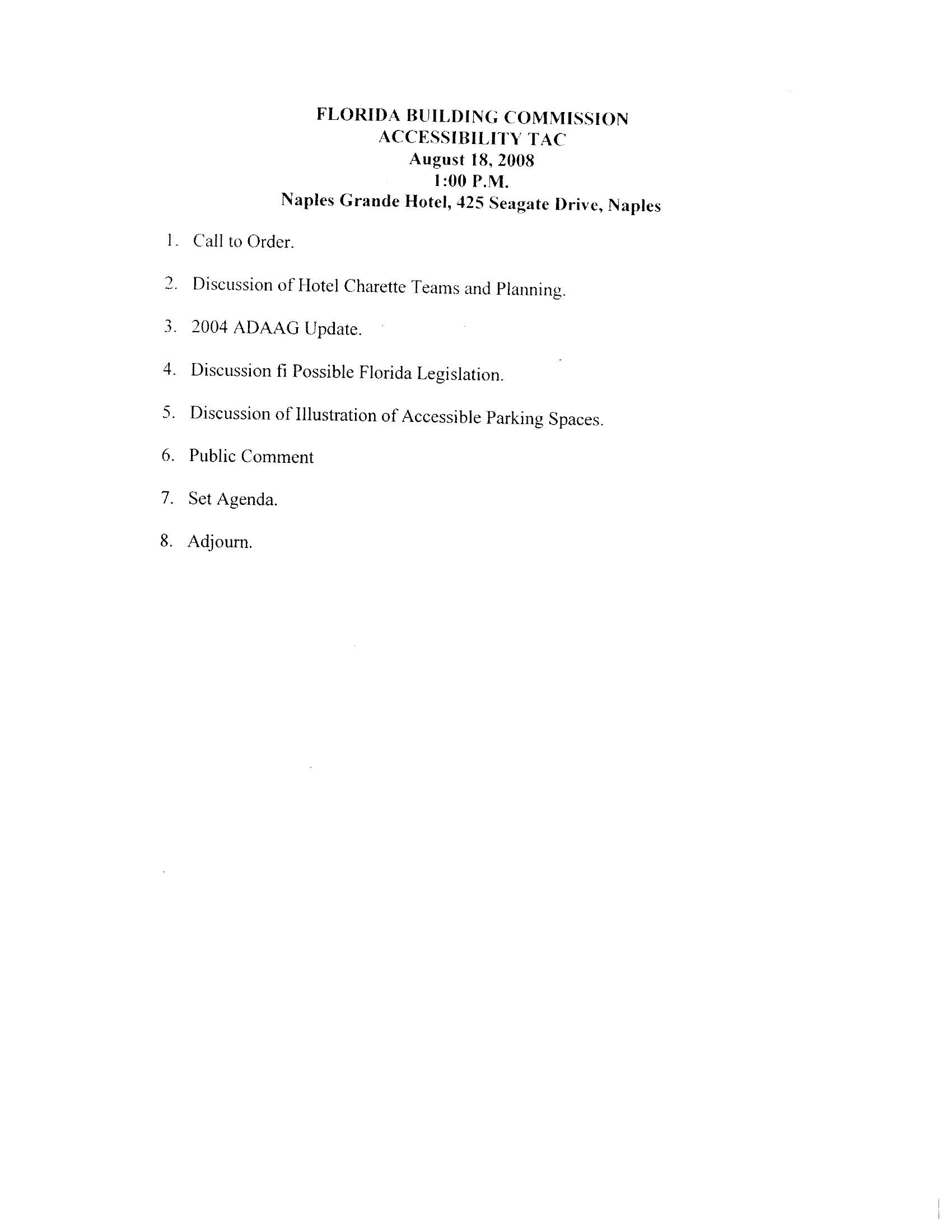 FLORIDA BUILDING COMMISSION
ACCESSIBILITY TAC
August 18, 2008
1:00 P.M.
Naples Grande Hotel, 425 Seagate Drive, Naples

1. Call to Order.

2. Discussion of Hotel Charette Teams and Planning.

3. 2004 ADAAG Update.

4. Discussion fi Possible Florida Legislation.

5. Discussion of Illustration of Accessible Parking Spaces.

6. Public Comment

7. Set Agenda.

8. Adjourn.